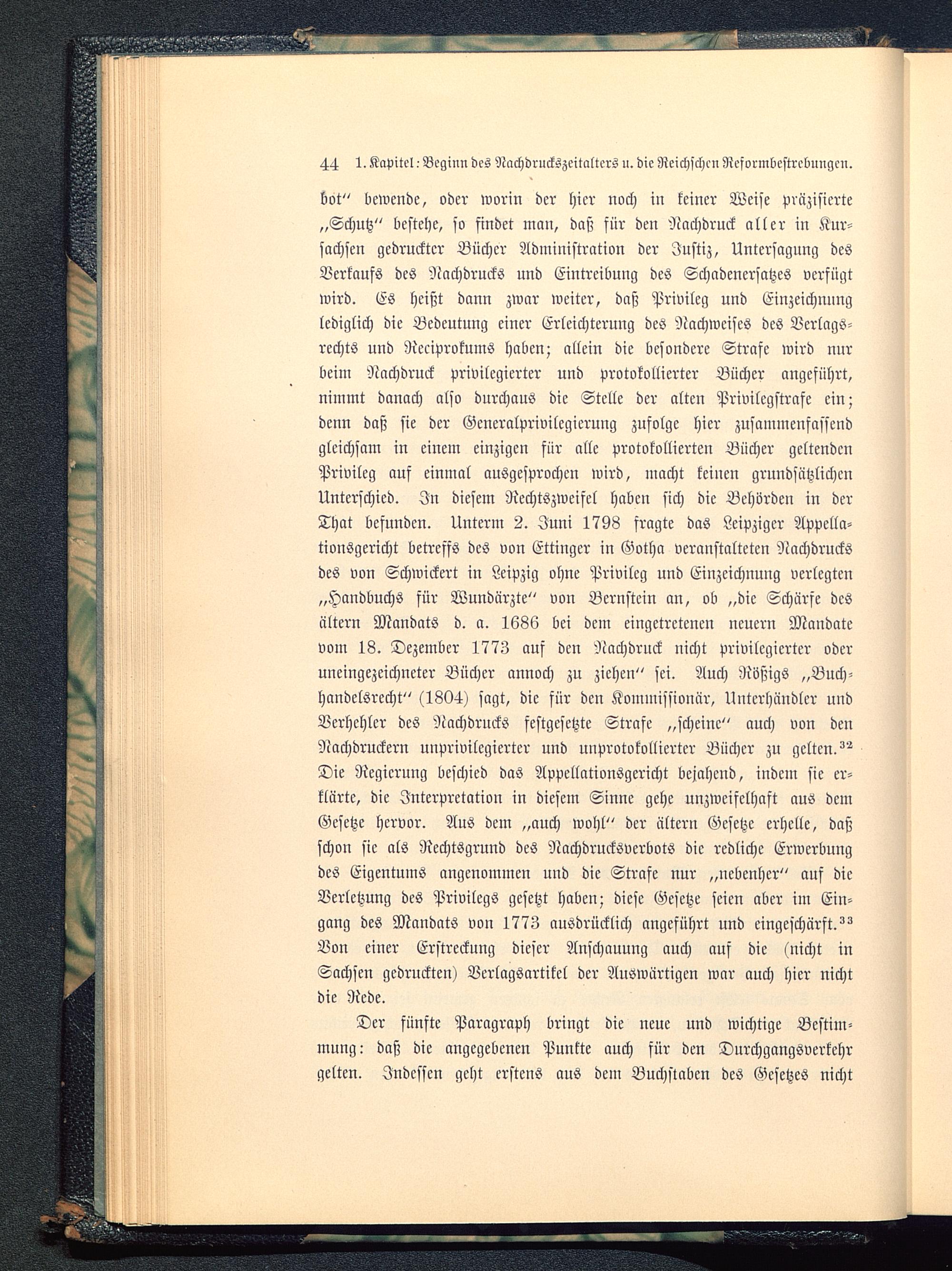 44 1. Kapitel: Beginn des Nachdruckszeitalters u. die Reichschen Reformbestrebungen.

bot" bewende, oder worin der hier noch in keiner Weise präzisierte „Schutz" bestehe, so findet man, daß für den Nachdruck aller in Kursachsen gedruckter Bücher Administration der Justiz, Untersagung des Verkaufs des Nachdrucks und Eintreibung des Schadenersatzes verfügt wird. Es heißt dann zwar weiter, daß Privileg und Einzeichnung lediglich die Bedeutung einer Erleichterung des Nachweises des Verlagsrechts und Reciprokums haben; allein die besondere Strafe wird nur beim Nachdruck privilegierter und protokollierter Bücher angeführt, nimmt danach also durchaus die Stelle der alten Privilegstrafe ein; denn daß sie der Generalprivilegierung zufolge hier zusammenfassend gleichsam in einem einzigen für alle protokollierten Bücher geltenden Privileg auf einmal ausgesprochen wird, macht keinen grundsätzlichen Unterschied. In diesem Rechtszweifel haben sich die Behörden in der That befunden. Unterm 2. Juni 1798 fragte das Leipziger Appellationsgericht betreffs des von Ettinger in Gotha veranstalteten Nachdrucks des von Schwickert in Leipzig ohne Privileg und Einzeichnung verlegten „Handbuchs für Wundärzte" von Bernstein an, ob „die Schärfe des ältern Mandats d. a. 1686 bei dem eingetretenen neuern Mandate vom 18. Dezember 1773 auf den Nachdruck nicht privilegierter oder uneingezeichneter Bücher annoch zu ziehen" sei. Auch Rößigs „Buchhandelsrecht" (1804) sagt, die für den Kommissionär, Unterhändler und Verhehler des Nachdrucks festgesetzte Strafe „scheine" auch von den Nachdruckern unprivilegierter und unprotokollierter Bücher zu gelten.$^{32}$ Die Regierung beschied das Appellationsgericht bejahend, indem sie erklärte, die Interpretation in diesem Sinne gehe unzweifelhaft aus dem Gesetze hervor. Aus dem „auch wohl" der ältern Gesetze erhelle, daß schon sie als Rechtsgrund des Nachdrucksverbots die redliche Erwerbung des Eigentums angenommen und die Strafe nur „nebenher" auf die Verletzung des Privilegs gesetzt haben; diese Gesetze seien aber im Eingang des Mandats von 1773 ausdrücklich angeführt und eingeschärft.$^{33}$ Von einer Erstreckung dieser Anschauung auch auf die (nicht in Sachsen gedruckten) Verlagsartikel der Auswärtigen war auch hier nicht die Rede.

Der fünfte Paragraph bringt die neue und wichtige Bestimmung: daß die angegebenen Punkte auch für den Durchgangsverkehr gelten. Indessen geht erstens aus dem Buchstaben des Gesetzes nicht